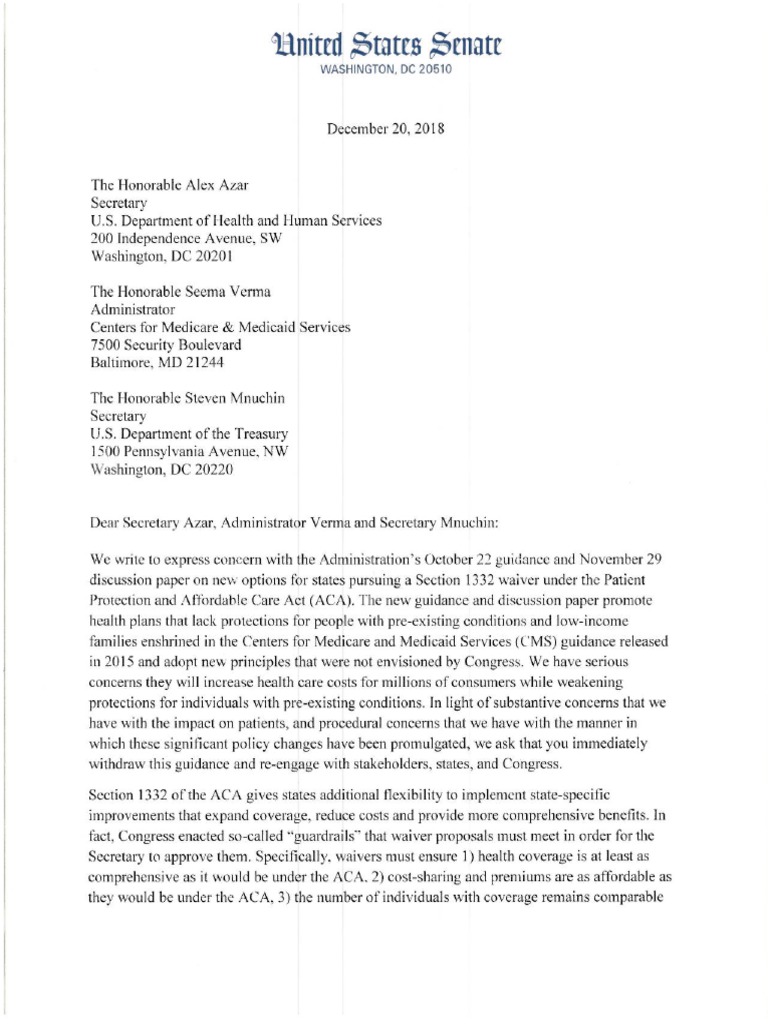 United States Senate
WASHINGTON, DC 20510

December 20, 2018

The Honorable Alex Azar
Secretary
U.S. Department of Health and Human Services
200 Independence Avenue, SW
Washington, DC 20201

The Honorable Seema Verma
Administrator
Centers for Medicare & Medicaid Services
7500 Security Boulevard
Baltimore, MD 21244

The Honorable Steven Mnuchin
Secretary
U.S. Department of the Treasury
1500 Pennsylvania Avenue, NW
Washington, DC 20220

Dear Secretary Azar, Administrator Verma and Secretary Mnuchin:

We write to express concern with the Administration's October 22 guidance and November 29 discussion paper on new options for states pursuing a Section 1332 waiver under the Patient Protection and Affordable Care Act (ACA). The new guidance and discussion paper promote health plans that lack protections for people with pre-existing conditions and low-income families enshrined in the Centers for Medicare and Medicaid Services (CMS) guidance released in 2015 and adopt new principles that were not envisioned by Congress. We have serious concerns they will increase health care costs for millions of consumers while weakening protections for individuals with pre-existing conditions. In light of substantive concerns that we have with the impact on patients, and procedural concerns that we have with the manner in which these significant policy changes have been promulgated, we ask that you immediately withdraw this guidance and re-engage with stakeholders, states, and Congress.

Section 1332 of the ACA gives states additional flexibility to implement state-specific improvements that expand coverage, reduce costs and provide more comprehensive benefits. In fact, Congress enacted so-called "guardrails" that waiver proposals must meet in order for the Secretary to approve them. Specifically, waivers must ensure 1) health coverage is at least as comprehensive as it would be under the ACA, 2) cost-sharing and premiums are as affordable as they would be under the ACA, 3) the number of individuals with coverage remains comparable